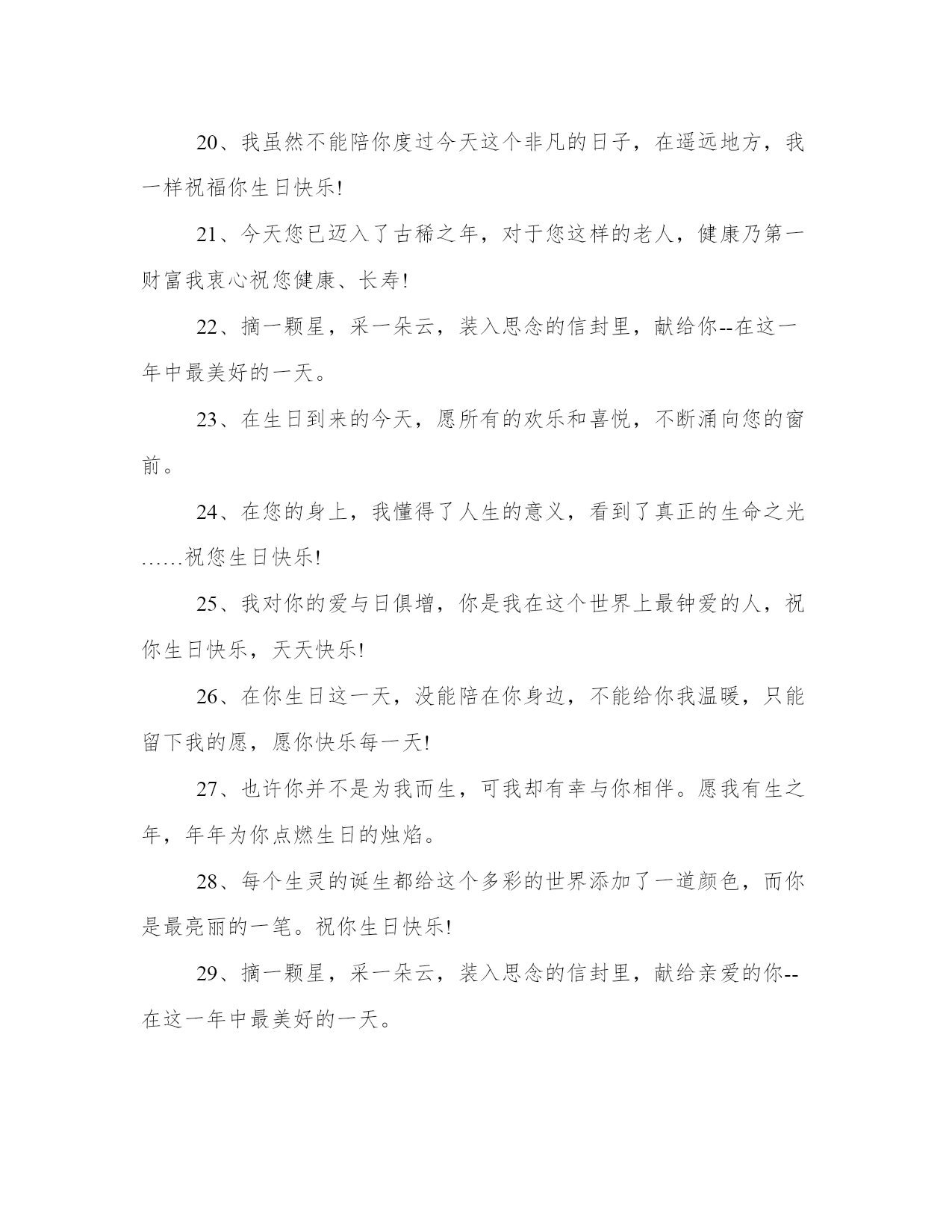 20、我虽然不能陪你度过今天这个非凡的日子，在遥远地方，我一样祝福你生日快乐!

21、今天您已迈入了古稀之年，对于您这样的老人，健康乃第一财富我衷心祝您健康、长寿!

22、摘一颗星，采一朵云，装入思念的信封里，献给你--在这一年中最美好的一天。

23、在生日到来的今天，愿所有的欢乐和喜悦，不断涌向您的窗前。

24、在您的身上，我懂得了人生的意义，看到了真正的生命之光……祝您生日快乐!

25、我对你的爱与日俱增，你是我在这个世界上最钟爱的人，祝你生日快乐，天天快乐!

26、在你生日这一天，没能陪在你身边，不能给你我温暖，只能留下我的愿，愿你快乐每一天!

27、也许你并不是为我而生，可我却有幸与你相伴。愿我有生之年，年年为你点燃生日的烛焰。

28、每个生灵的诞生都给这个多彩的世界添加了一道颜色，而你是最亮丽的一笔。祝你生日快乐!

29、摘一颗星，采一朵云，装入思念的信封里，献给亲爱的你--在这一年中最美好的一天。